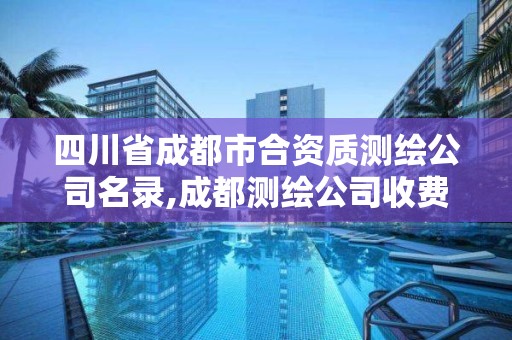 四川省成都市合资质测绘公司名录,成都测绘公司收费